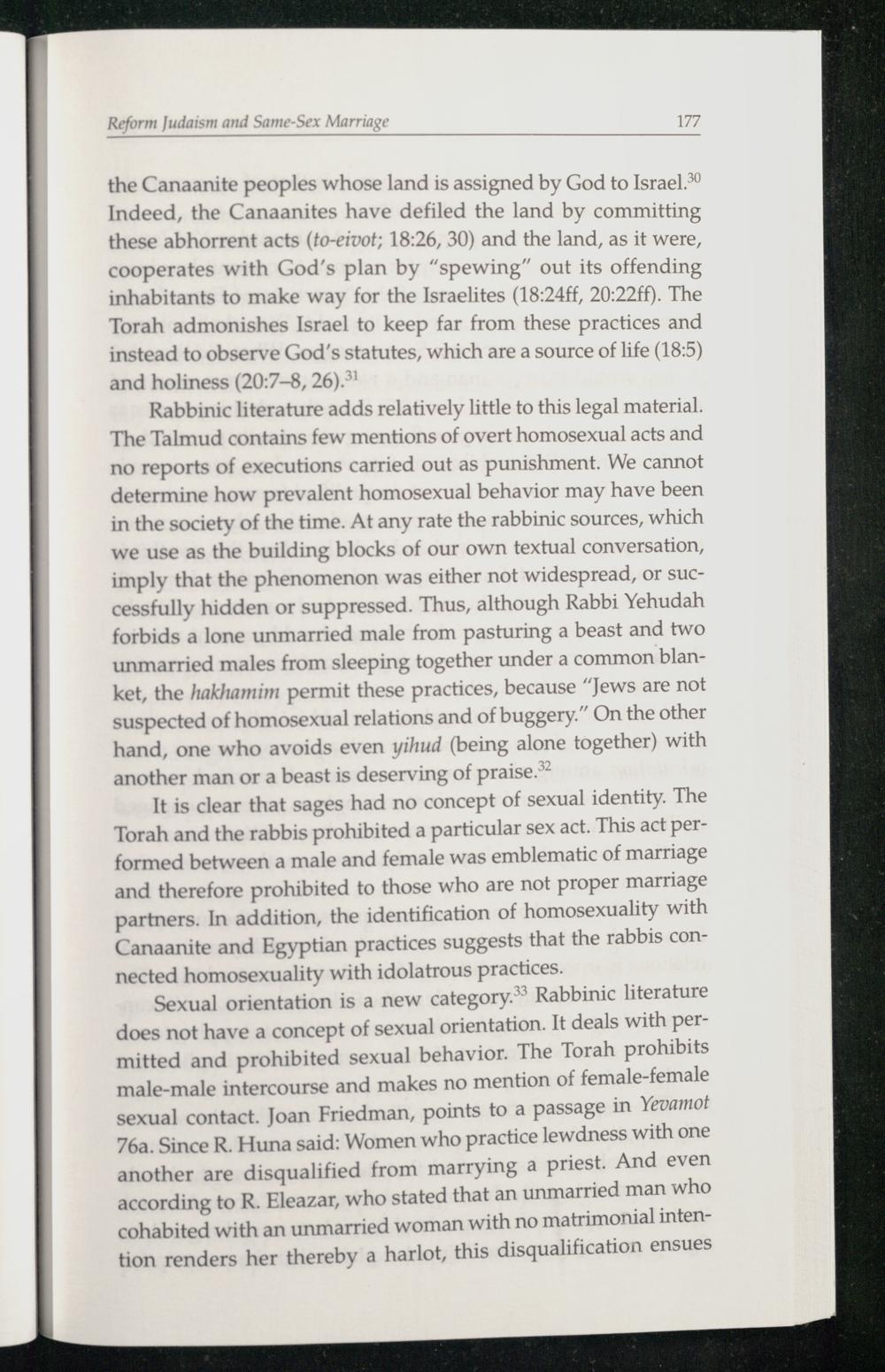 Reform Judaism and Same-Sex Marriage 177

the Canaanite peoples whose land is assigned by God to Israel.$^{30}$ Indeed, the Canaanites have defiled the land by committing these abhorrent acts (to-eivot; 18:26, 30) and the land, as it were, cooperates with God's plan by "spewing" out its offending inhabitants to make way for the Israelites (18:24ff, 20:22ff). The Torah admonishes Israel to keep far from these practices and instead to observe God's statutes, which are a source of life (18:5) and holiness (20:7–8, 26).$^{31}$

Rabbinic literature adds relatively little to this legal material. The Talmud contains few mentions of overt homosexual acts and no reports of executions carried out as punishment. We cannot determine how prevalent homosexual behavior may have been in the society of the time. At any rate the rabbinic sources, which we use as the building blocks of our own textual conversation, imply that the phenomenon was either not widespread, or successfully hidden or suppressed. Thus, although Rabbi Yehudah forbids a lone unmarried male from pasturing a beast and two unmarried males from sleeping together under a common blanket, the hakhamim permit these practices, because "Jews are not suspected of homosexual relations and of buggery." On the other hand, one who avoids even yihud (being alone together) with another man or a beast is deserving of praise.$^{32}$

It is clear that sages had no concept of sexual identity. The Torah and the rabbis prohibited a particular sex act. This act performed between a male and female was emblematic of marriage and therefore prohibited to those who are not proper marriage partners. In addition, the identification of homosexuality with Canaanite and Egyptian practices suggests that the rabbis connected homosexuality with idolatrous practices.

Sexual orientation is a new category.$^{33}$ Rabbinic literature does not have a concept of sexual orientation. It deals with permitted and prohibited sexual behavior. The Torah prohibits male-male intercourse and makes no mention of female-female sexual contact. Joan Friedman, points to a passage in Yevamot 76a. Since R. Huna said: Women who practice lewdness with one another are disqualified from marrying a priest. And even according to R. Eleazar, who stated that an unmarried man who cohabited with an unmarried woman with no matrimonial intention renders her thereby a harlot, this disqualification ensues